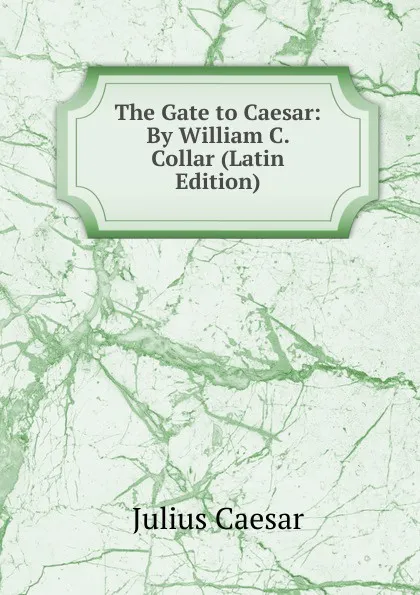 The Gate to Caesar: By William C. Collar (Latin Edition)

Julius Caesar